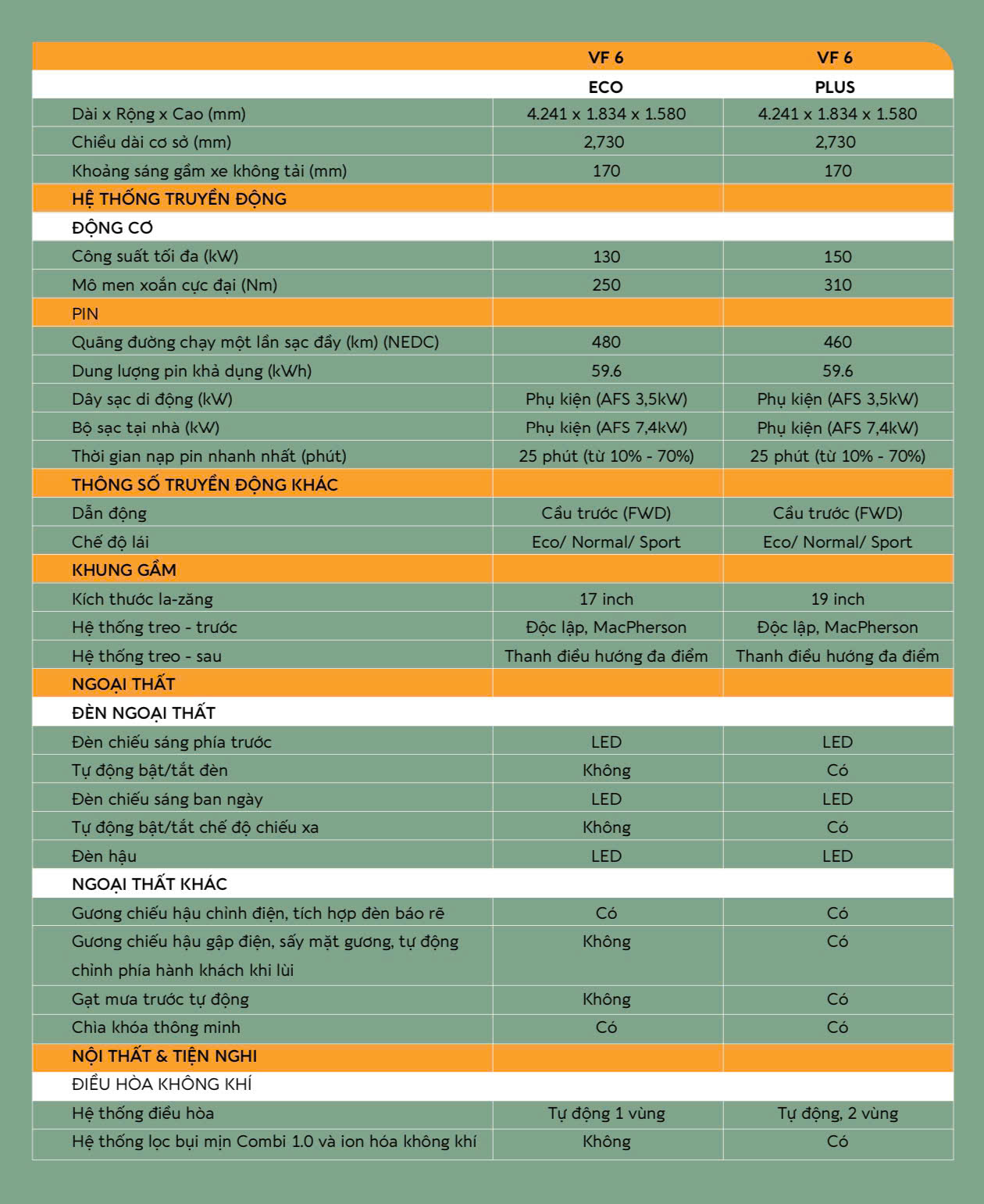 |  | VF 6 | VF 6 |
|---|---|---|
|  | ECO | PLUS |
| Dài x Rộng x Cao (mm) | 4.241 x 1.834 x 1.580 | 4.241 x 1.834 x 1.580 |
| Chiều dài cơ sở (mm) | 2,730 | 2,730 |
| Khoảng sáng gầm xe không tải (mm) | 170 | 170 |
| HỆ THỐNG TRUYỀN ĐỘNG |  |  |
| ĐỘNG CƠ |  |  |
| Công suất tối đa (kW) | 130 | 150 |
| Mô men xoắn cực đại (Nm) | 250 | 310 |
| PIN |  |  |
| Quãng đường chạy một lần sạc đầy (km) (NEDC) | 480 | 460 |
| Dung lượng pin khả dụng (kWh) | 59.6 | 59.6 |
| Dây sạc di động (kW) | Phụ kiện (AFS 3,5kW) | Phụ kiện (AFS 3,5kW) |
| Bộ sạc tại nhà (kW) | Phụ kiện (AFS 7,4kW) | Phụ kiện (AFS 7,4kW) |
| Thời gian nạp pin nhanh nhất (phút) | 25 phút (từ 10% - 70%) | 25 phút (từ 10% - 70%) |
| THÔNG SỐ TRUYỀN ĐỘNG KHÁC |  |  |
| Dẫn động | Cầu trước (FWD) | Cầu trước (FWD) |
| Chế độ lái | Eco/ Normal/ Sport | Eco/ Normal/ Sport |
| KHUNG GẦM |  |  |
| Kích thước la-zăng | 17 inch | 19 inch |
| Hệ thống treo - trước | Độc lập, MacPherson | Độc lập, MacPherson |
| Hệ thống treo - sau | Thanh điều hướng đa điểm | Thanh điều hướng đa điểm |
| NGOẠI THẤT |  |  |
| ĐÈN NGOẠI THẤT |  |  |
| Đèn chiếu sáng phía trước | LED | LED |
| Tự động bật/tắt đèn | Không | Có |
| Đèn chiếu sáng ban ngày | LED | LED |
| Tự động bật/tắt chế độ chiếu xa | Không | Có |
| Đèn hậu | LED | LED |
| NGOẠI THẤT KHÁC |  |  |
| Gương chiếu hậu chỉnh điện, tích hợp đèn báo rẽ | Có | Có |
| Gương chiếu hậu gập điện, sấy mặt gương, tự động chỉnh phía hành khách khi lùi | Không | Có |
| Gạt mưa trước tự động | Không | Có |
| Chìa khóa thông minh | Có | Có |
| NỘI THẤT & TIỆN NGHI |  |  |
| ĐIỀU HÒA KHÔNG KHÍ |  |  |
| Hệ thống điều hòa | Tự động 1 vùng | Tự động, 2 vùng |
| Hệ thống lọc bụi mịn Combi 1.0 và ion hóa không khí | Không | Có |